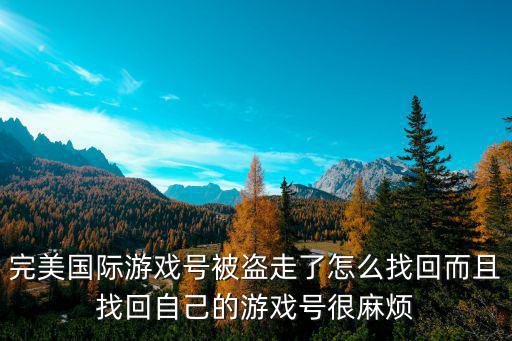 完美国际游戏号被盗走了怎么找回而且找回自己的游戏号很麻烦